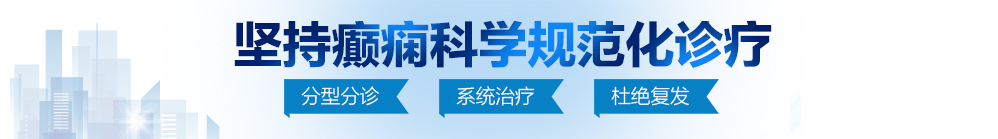 坚持癫痫科学规范化诊疗

分型分诊 系统治疗 杜绝复发